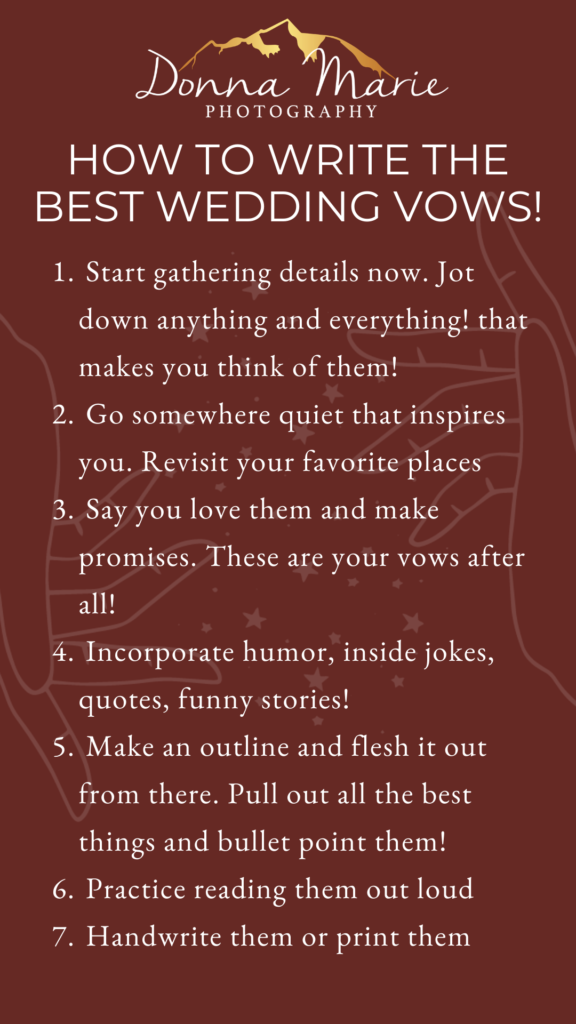 Donna Marie
PHOTOGRAPHY

HOW TO WRITE THE BEST WEDDING VOWS!

1. Start gathering details now. Jot down anything and everything! that makes you think of them!
2. Go somewhere quiet that inspires you. Revisit your favorite places
3. Say you love them and make promises. These are your vows after all!
4. Incorporate humor, inside jokes, quotes, funny stories!
5. Make an outline and flesh it out from there. Pull out all the best things and bullet point them!
6. Practice reading them out loud
7. Handwrite them or print them